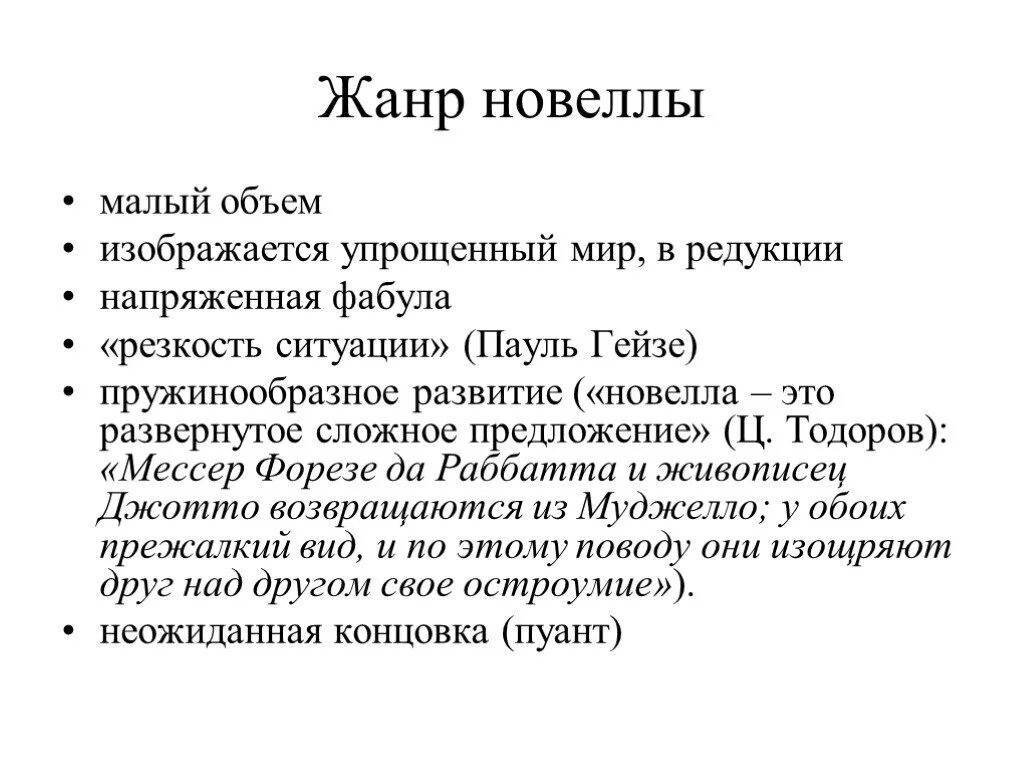 Жанр новеллы

• малый объем
• изображается упрощенный мир, в редукции
• напряженная фабула
• «резкость ситуации» (Пауль Гейзе)
• пружинообразное развитие («новелла – это развернутое сложное предложение» (Ц. Тодоров): «Мессер Форезе да Раббатта и живописец Джотто возвращаются из Муджелло; у обоих прежалкий вид, и по этому поводу они изощряют друг над другом свое остроумие»).
• неожиданная концовка (пуант)